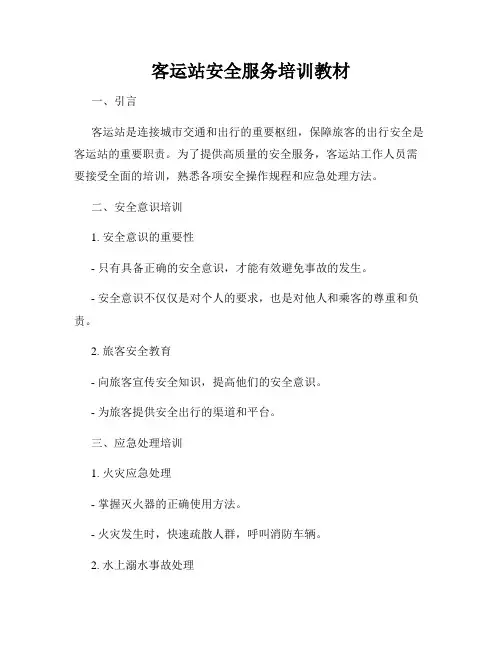 客运站安全服务培训教材

一、引言

客运站是连接城市交通和出行的重要枢纽，保障旅客的出行安全是客运站的重要职责。为了提供高质量的安全服务，客运站工作人员需要接受全面的培训，熟悉各项安全操作规程和应急处理方法。

二、安全意识培训

1. 安全意识的重要性

- 只有具备正确的安全意识，才能有效避免事故的发生。

- 安全意识不仅仅是对个人的要求，也是对他人和乘客的尊重和负责。

2. 旅客安全教育

- 向旅客宣传安全知识，提高他们的安全意识。

- 为旅客提供安全出行的渠道和平台。

三、应急处理培训

1. 火灾应急处理

- 掌握灭火器的正确使用方法。

- 火灾发生时，快速疏散人群，呼叫消防车辆。

2. 水上溺水事故处理